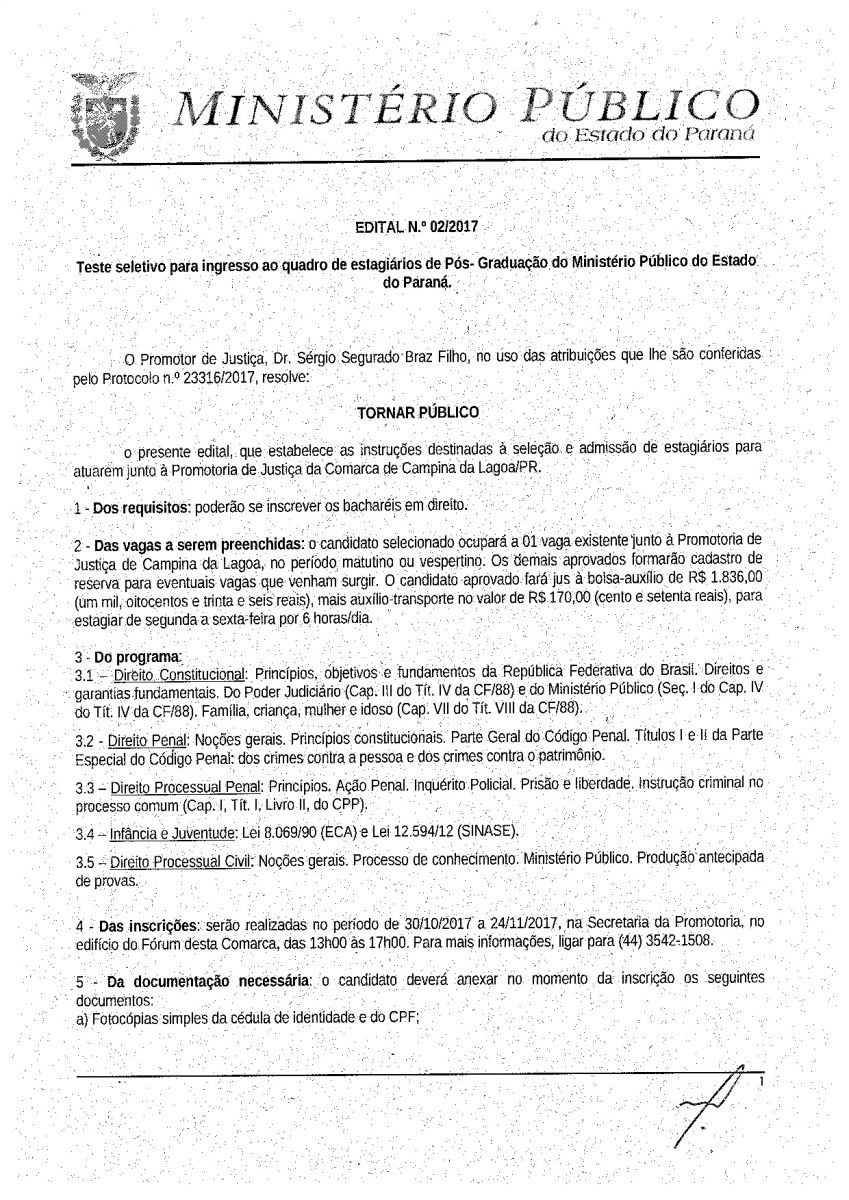 MINISTÉRIO PÚBLICO
do Estado do Paraná

EDITAL N.º 02/2017

Teste seletivo para ingresso ao quadro de estagiários de Pós- Graduação do Ministério Público do Estado do Paraná.

O Promotor de Justiça, Dr. Sérgio Segurado Braz Filho, no uso das atribuições que lhe são conferidas pelo Protocolo n.º 23316/2017, resolve:

TORNAR PÚBLICO

o presente edital, que estabelece as instruções destinadas à seleção e admissão de estagiários para atuarem junto à Promotoria de Justiça da Comarca de Campina da Lagoa/PR.

1 - Dos requisitos: poderão se inscrever os bacharéis em direito.

2 - Das vagas a serem preenchidas: o candidato selecionado ocupará a 01 vaga existente junto à Promotoria de Justiça de Campina da Lagoa, no período matutino ou vespertino. Os demais aprovados formarão cadastro de reserva para eventuais vagas que venham surgir. O candidato aprovado fará jus à bolsa-auxílio de R$ 1.836,00 (um mil, oitocentos e trinta e seis reais), mais auxílio-transporte no valor de R$ 170,00 (cento e setenta reais), para estagiar de segunda a sexta-feira por 6 horas/dia.

3 - Do programa:
3.1 – Direito Constitucional: Princípios, objetivos e fundamentos da República Federativa do Brasil. Direitos e garantias fundamentais. Do Poder Judiciário (Cap. III do Tít. IV da CF/88) e do Ministério Público (Seç. I do Cap. IV do Tít. IV da CF/88). Família, criança, mulher e idoso (Cap. VII do Tít. VIII da CF/88).

3.2 - Direito Penal: Noções gerais. Princípios constitucionais. Parte Geral do Código Penal. Títulos I e II da Parte Especial do Código Penal: dos crimes contra a pessoa e dos crimes contra o patrimônio.

3.3 – Direito Processual Penal: Princípios. Ação Penal. Inquérito Policial. Prisão e liberdade. Instrução criminal no processo comum (Cap. I, Tít. I, Livro II, do CPP).

3.4 – Infância e Juventude: Lei 8.069/90 (ECA) e Lei 12.594/12 (SINASE).

3.5 – Direito Processual Civil: Noções gerais. Processo de conhecimento. Ministério Público. Produção antecipada de provas.

4 - Das inscrições: serão realizadas no período de 30/10/2017 a 24/11/2017, na Secretaria da Promotoria, no edifício do Fórum desta Comarca, das 13h00 às 17h00. Para mais informações, ligar para (44) 3542-1508.

5 - Da documentação necessária: o candidato deverá anexar no momento da inscrição os seguintes documentos:
a) Fotocópias simples da cédula de identidade e do CPF;

1